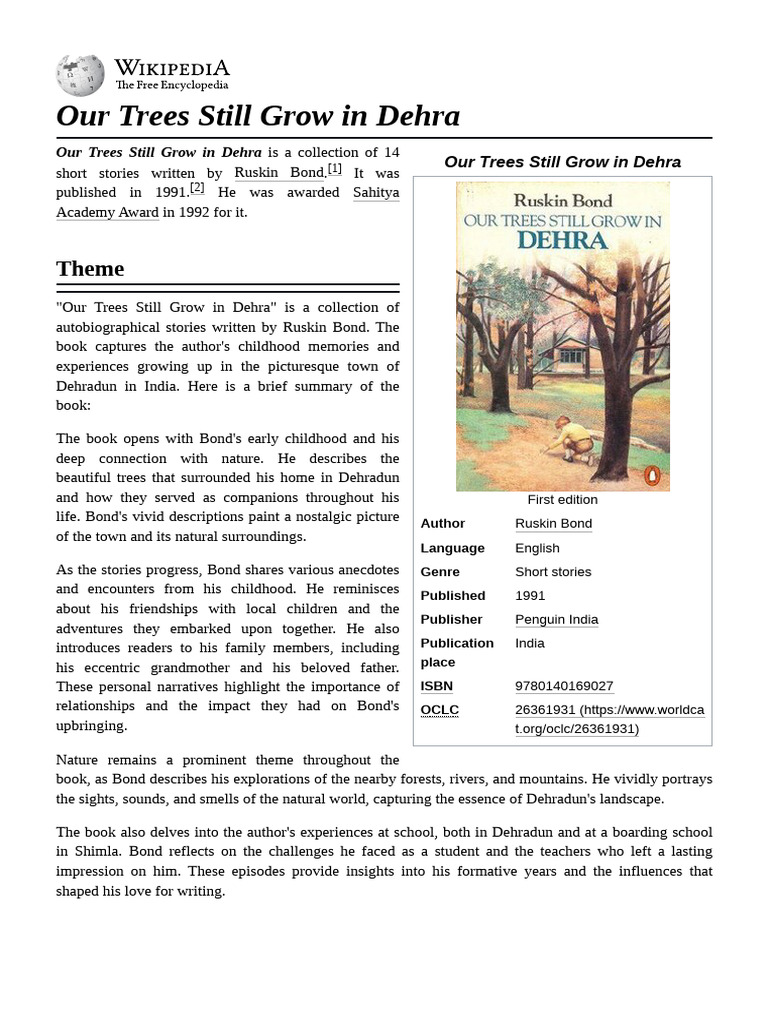 WIKIPEDIA
The Free Encyclopedia

Our Trees Still Grow in Dehra

Our Trees Still Grow in Dehra is a collection of 14 short stories written by Ruskin Bond.[1] It was published in 1991.[2] He was awarded Sahitya Academy Award in 1992 for it.

Theme

"Our Trees Still Grow in Dehra" is a collection of autobiographical stories written by Ruskin Bond. The book captures the author's childhood memories and experiences growing up in the picturesque town of Dehradun in India. Here is a brief summary of the book:

The book opens with Bond's early childhood and his deep connection with nature. He describes the beautiful trees that surrounded his home in Dehradun and how they served as companions throughout his life. Bond's vivid descriptions paint a nostalgic picture of the town and its natural surroundings.

As the stories progress, Bond shares various anecdotes and encounters from his childhood. He reminisces about his friendships with local children and the adventures they embarked upon together. He also introduces readers to his family members, including his eccentric grandmother and his beloved father. These personal narratives highlight the importance of relationships and the impact they had on Bond's upbringing.

Nature remains a prominent theme throughout the book, as Bond describes his explorations of the nearby forests, rivers, and mountains. He vividly portrays the sights, sounds, and smells of the natural world, capturing the essence of Dehradun's landscape.

The book also delves into the author's experiences at school, both in Dehradun and at a boarding school in Shimla. Bond reflects on the challenges he faced as a student and the teachers who left a lasting impression on him. These episodes provide insights into his formative years and the influences that shaped his love for writing.

Our Trees Still Grow in Dehra

Ruskin Bond
OUR TREES STILL GROW IN
DEHRA

First edition

| Author | Ruskin Bond |
|---|---|
| Language | English |
| Genre | Short stories |
| Published | 1991 |
| Publisher | Penguin India |
| Publication place | India |
| ISBN | 9780140169027 |
| OCLC | 26361931 (https://www.worldcat.org/oclc/26361931) |